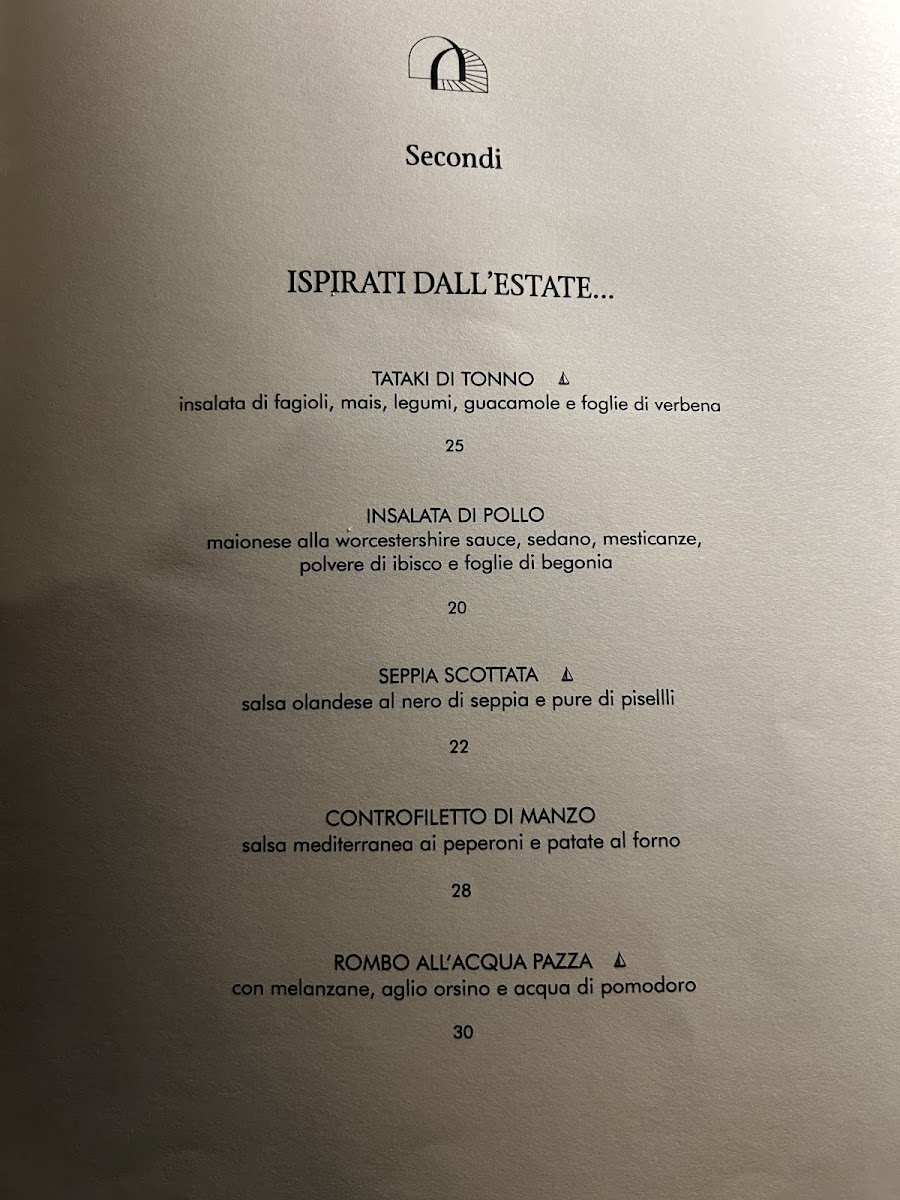 Secondi

ISPIRATI DALL'ESTATE...

TATAKI DI TONNO
insalata di fagioli, mais, legumi, guacamole e foglie di verbena

25

INSALATA DI POLLO
maionese alla worcestershire sauce, sedano, mesticanze, polvere di ibisco e foglie di begonia

20

SEPPIA SCOTTATA
salsa olandese al nero di seppia e pure di pisellli

22

CONTROFILETTO DI MANZO
salsa mediterranea ai peperoni e patate al forno

28

ROMBO ALL'ACQUA PAZZA
con melanzane, aglio orsino e acqua di pomodoro

30